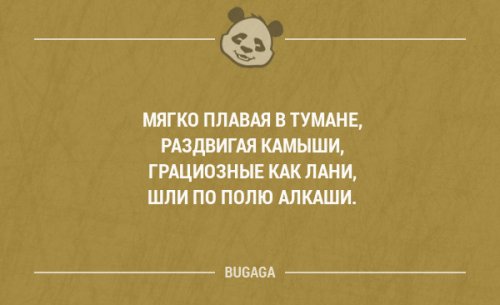 МЯГКО ПЛАВАЯ В ТУМАНЕ,
РАЗДВИГАЯ КАМЫШИ,
ГРАЦИОЗНЫЕ КАК ЛАНИ,
ШЛИ ПО ПОЛЮ АЛКАШИ.

BUGAGA